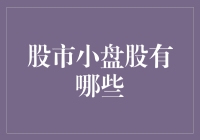 股市小盘股有哪些